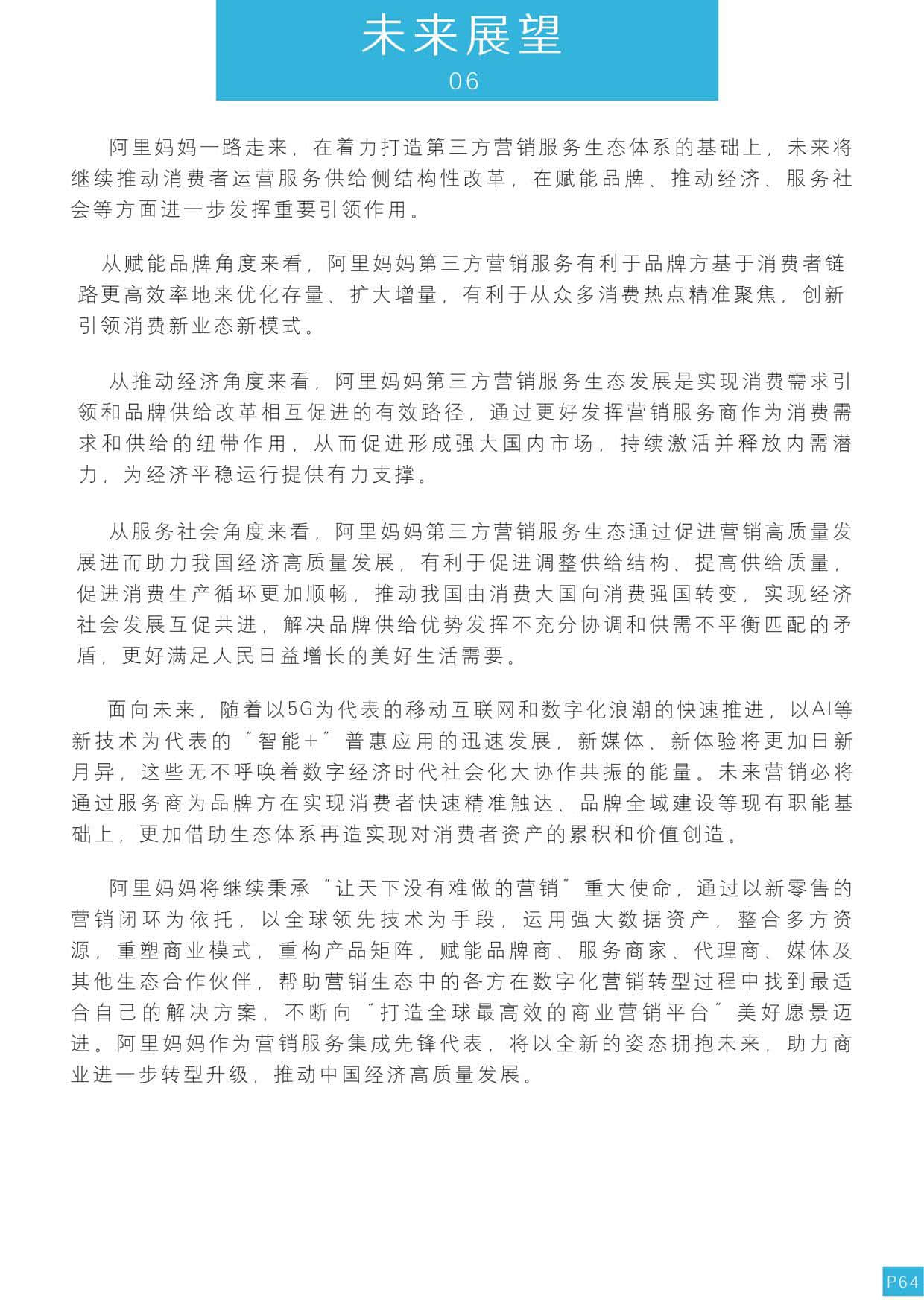 未来展望
06

阿里妈妈一路走来，在着力打造第三方营销服务生态体系的基础上，未来将继续推动消费者运营服务供给侧结构性改革，在赋能品牌、推动经济、服务社会等方面进一步发挥重要引领作用。

从赋能品牌角度来看，阿里妈妈第三方营销服务有利于品牌方基于消费者链路更高效率地来优化存量、扩大增量，有利于从众多消费热点精准聚焦，创新引领消费新业态新模式。

从推动经济角度来看，阿里妈妈第三方营销服务生态发展是实现消费需求引领和品牌供给改革相互促进的有效路径，通过更好发挥营销服务商作为消费需求和供给的纽带作用，从而促进形成强大国内市场，持续激活并释放内需潜力，为经济平稳运行提供有力支撑。

从服务社会角度来看，阿里妈妈第三方营销服务生态通过促进营销高质量发展进而助力我国经济高质量发展，有利于促进调整供给结构、提高供给质量，促进消费生产循环更加顺畅，推动我国由消费大国向消费强国转变，实现经济社会发展互促共进，解决品牌供给优势发挥不充分协调和供需不平衡匹配的矛盾，更好满足人民日益增长的美好生活需要。

面向未来，随着以5G为代表的移动互联网和数字化浪潮的快速推进，以AI等新技术为代表的“智能+”普惠应用的迅速发展，新媒体、新体验将更加日新月异，这些无不呼唤着数字经济时代社会化大协作共振的能量。未来营销必将通过服务商为品牌方在实现消费者快速精准触达、品牌全域建设等现有职能基础上，更加借助生态体系再造实现对消费者资产的累积和价值创造。

阿里妈妈将继续秉承“让天下没有难做的营销”重大使命，通过以新零售的营销闭环为依托，以全球领先技术为手段，运用强大数据资产，整合多方资源，重塑商业模式，重构产品矩阵，赋能品牌商、服务商家、代理商、媒体及其他生态合作伙伴，帮助营销生态中的各方在数字化营销转型过程中找到最适合自己的解决方案，不断向“打造全球最高效的商业营销平台”美好愿景迈进。阿里妈妈作为营销服务集成先锋代表，将以全新的姿态拥抱未来，助力商业进一步转型升级，推动中国经济高质量发展。

P64